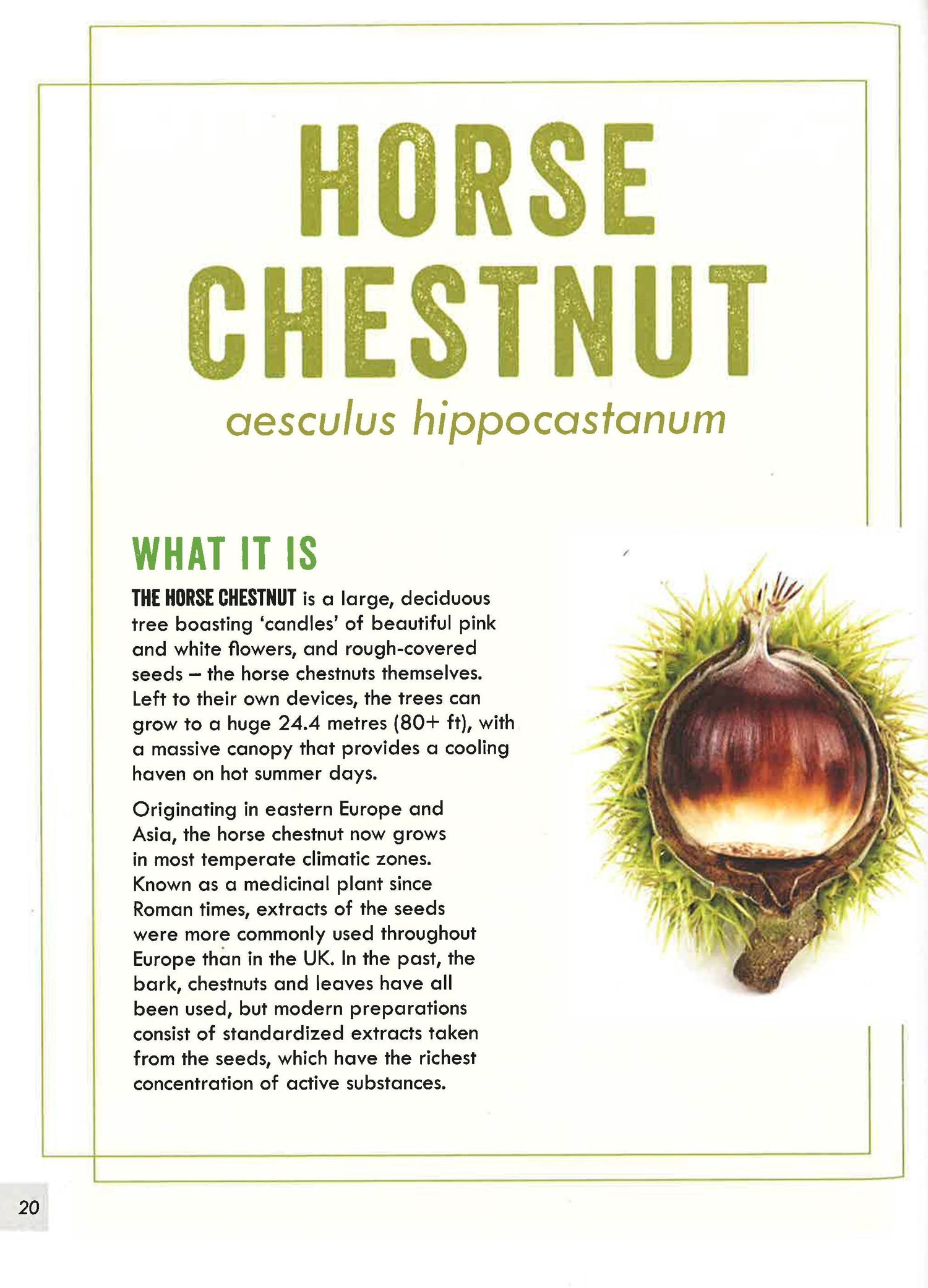 HORSE CHESTNUT

aesculus hippocastanum

WHAT IT IS

THE HORSE CHESTNUT is a large, deciduous tree boasting 'candles' of beautiful pink and white flowers, and rough-covered seeds – the horse chestnuts themselves. Left to their own devices, the trees can grow to a huge 24.4 metres (80+ ft), with a massive canopy that provides a cooling haven on hot summer days.

Originating in eastern Europe and Asia, the horse chestnut now grows in most temperate climatic zones. Known as a medicinal plant since Roman times, extracts of the seeds were more commonly used throughout Europe than in the UK. In the past, the bark, chestnuts and leaves have all been used, but modern preparations consist of standardized extracts taken from the seeds, which have the richest concentration of active substances.

20